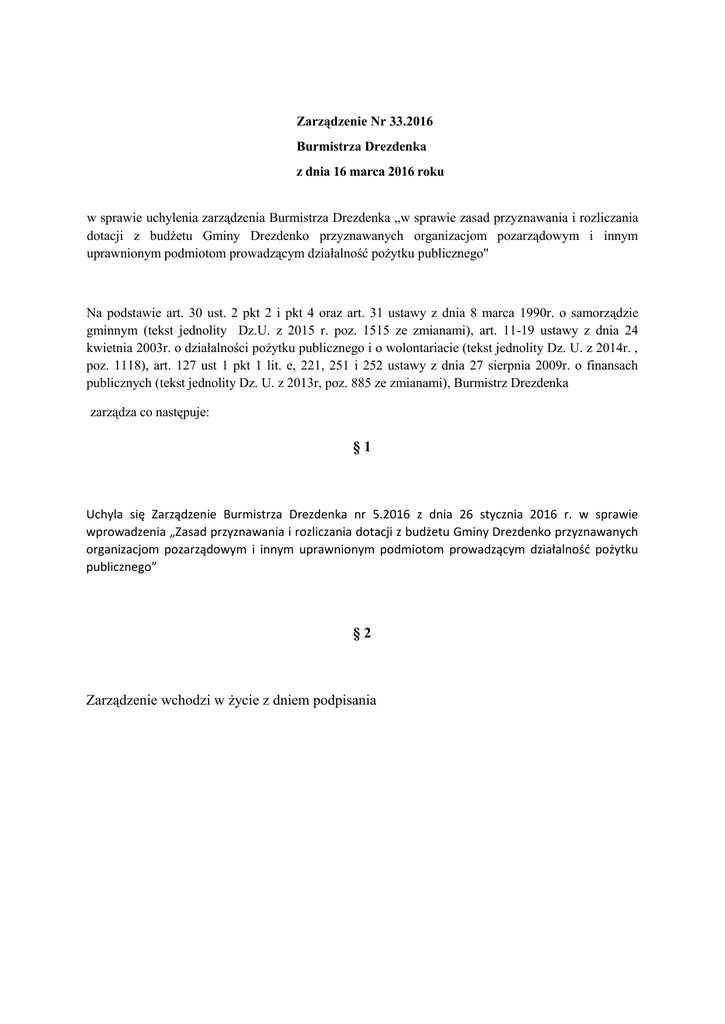 Zarządzenie Nr 33.2016

Burmistrza Drezdenka

z dnia 16 marca 2016 roku

w sprawie uchylenia zarządzenia Burmistrza Drezdenka „w sprawie zasad przyznawania i rozliczania dotacji z budżetu Gminy Drezdenko przyznawanych organizacjom pozarządowym i innym uprawnionym podmiotom prowadzącym działalność pożytku publicznego"

Na podstawie art. 30 ust. 2 pkt 2 i pkt 4 oraz art. 31 ustawy z dnia 8 marca 1990r. o samorządzie gminnym (tekst jednolity Dz.U. z 2015 r. poz. 1515 ze zmianami), art. 11-19 ustawy z dnia 24 kwietnia 2003r. o działalności pożytku publicznego i o wolontariacie (tekst jednolity Dz. U. z 2014r. , poz. 1118), art. 127 ust 1 pkt 1 lit. e, 221, 251 i 252 ustawy z dnia 27 sierpnia 2009r. o finansach publicznych (tekst jednolity Dz. U. z 2013r, poz. 885 ze zmianami), Burmistrz Drezdenka

zarządza co następuje:

§ 1

Uchyla się Zarządzenie Burmistrza Drezdenka nr 5.2016 z dnia 26 stycznia 2016 r. w sprawie wprowadzenia „Zasad przyznawania i rozliczania dotacji z budżetu Gminy Drezdenko przyznawanych organizacjom pozarządowym i innym uprawnionym podmiotom prowadzącym działalność pożytku publicznego”

§ 2

Zarządzenie wchodzi w życie z dniem podpisania